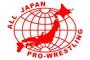 ALL JAPAN
PRO-WRESTLING